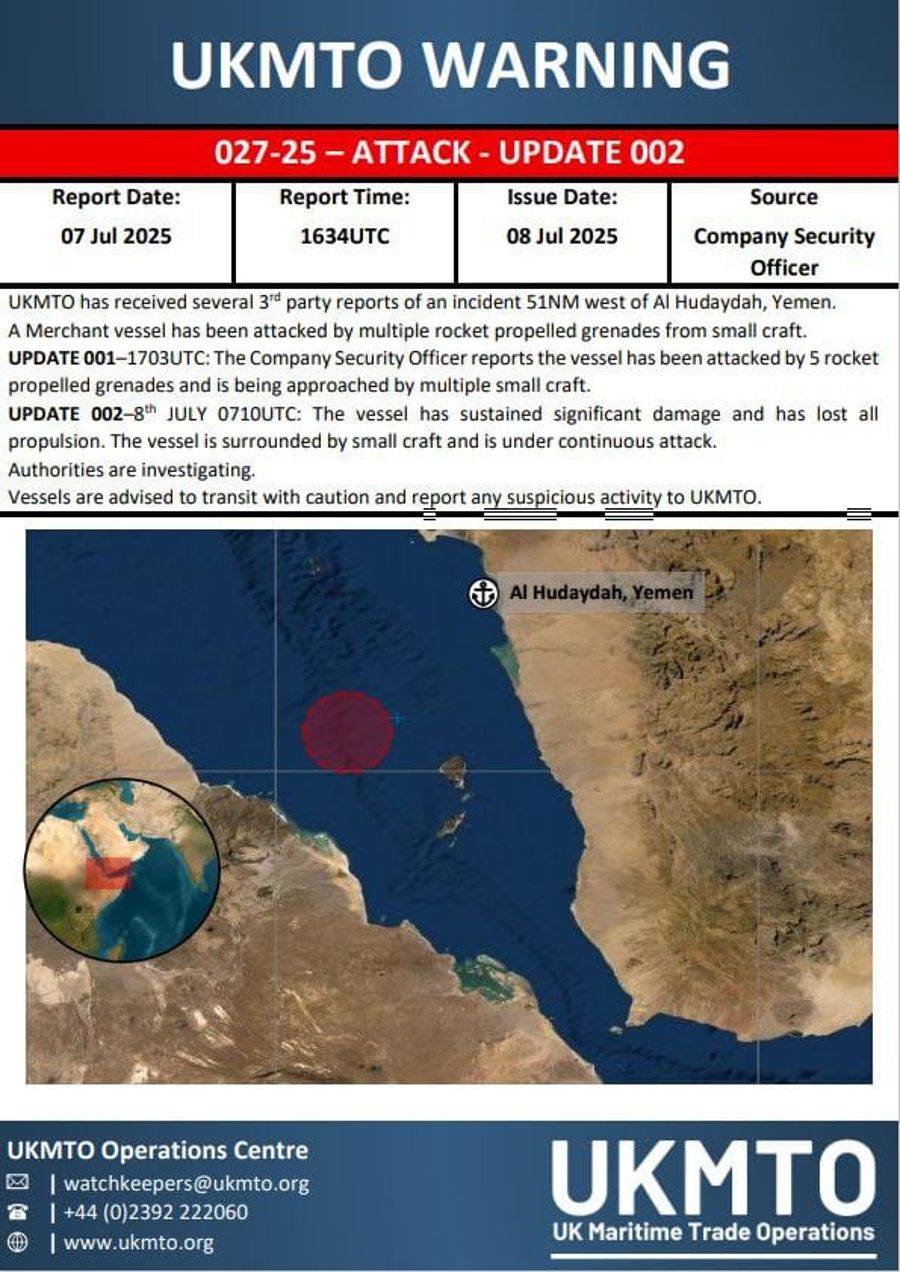 UKMTO WARNING

027-25 – ATTACK - UPDATE 002

| Report Date: | Report Time: | Issue Date: | Source |
|---|---|---|---|
| 07 Jul 2025 | 1634UTC | 08 Jul 2025 | Company Security Officer |

UKMTO has received several 3$^{rd}$ party reports of an incident 51NM west of Al Hudaydah, Yemen.
A Merchant vessel has been attacked by multiple rocket propelled grenades from small craft.
UPDATE 001–1703UTC: The Company Security Officer reports the vessel has been attacked by 5 rocket propelled grenades and is being approached by multiple small craft.
UPDATE 002–8$^{th}$ JULY 0710UTC: The vessel has sustained significant damage and has lost all propulsion. The vessel is surrounded by small craft and is under continuous attack.
Authorities are investigating.
Vessels are advised to transit with caution and report any suspicious activity to UKMTO.

Al Hudaydah, Yemen

UKMTO Operations Centre
| watchkeepers@ukmto.org
| +44 (0)2392 222060
| www.ukmto.org

UKMTO
UK Maritime Trade Operations